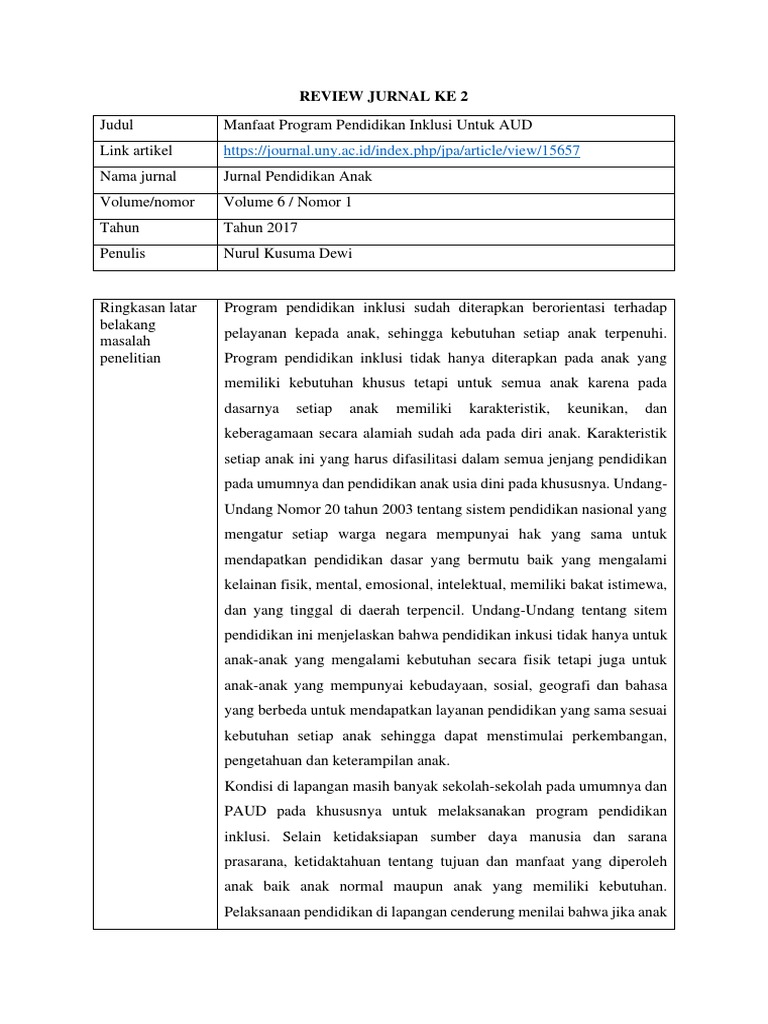 REVIEW JURNAL KE 2

| Judul | Manfaat Program Pendidikan Inklusi Untuk AUD |
|---|---|
| Link artikel | https://journal.uny.ac.id/index.php/jpa/article/view/15657 |
| Nama jurnal | Jurnal Pendidikan Anak |
| Volume/nomor | Volume 6 / Nomor 1 |
| Tahun | Tahun 2017 |
| Penulis | Nurul Kusuma Dewi |

| Ringkasan latar belakang masalah penelitian | Program pendidikan inklusi sudah diterapkan berorientasi terhadap pelayanan kepada anak, sehingga kebutuhan setiap anak terpenuhi. Program pendidikan inklusi tidak hanya diterapkan pada anak yang memiliki kebutuhan khusus tetapi untuk semua anak karena pada dasarnya setiap anak memiliki karakteristik, keunikan, dan keberagamaan secara alamiah sudah ada pada diri anak. Karakteristik setiap anak ini yang harus difasilitasi dalam semua jenjang pendidikan pada umumnya dan pendidikan anak usia dini pada khususnya. Undang-Undang Nomor 20 tahun 2003 tentang sistem pendidikan nasional yang mengatur setiap warga negara mempunyai hak yang sama untuk mendapatkan pendidikan dasar yang bermutu baik yang mengalami kelainan fisik, mental, emosional, intelektual, memiliki bakat istimewa, dan yang tinggal di daerah terpencil. Undang-Undang tentang sitem pendidikan ini menjelaskan bahwa pendidikan inkusi tidak hanya untuk anak-anak yang mengalami kebutuhan secara fisik tetapi juga untuk anak-anak yang mempunyai kebudayaan, sosial, geografi dan bahasa yang berbeda untuk mendapatkan layanan pendidikan yang sama sesuai kebutuhan setiap anak sehingga dapat menstimulai perkembangan, pengetahuan dan keterampilan anak.<br>Kondisi di lapangan masih banyak sekolah-sekolah pada umumnya dan PAUD pada khususnya untuk melaksanakan program pendidikan inklusi. Selain ketidaksiapan sumber daya manusia dan sarana prasarana, ketidaktahuan tentang tujuan dan manfaat yang diperoleh anak baik anak normal maupun anak yang memiliki kebutuhan. Pelaksanaan pendidikan di lapangan cenderung menilai bahwa jika anak |
|---|---|